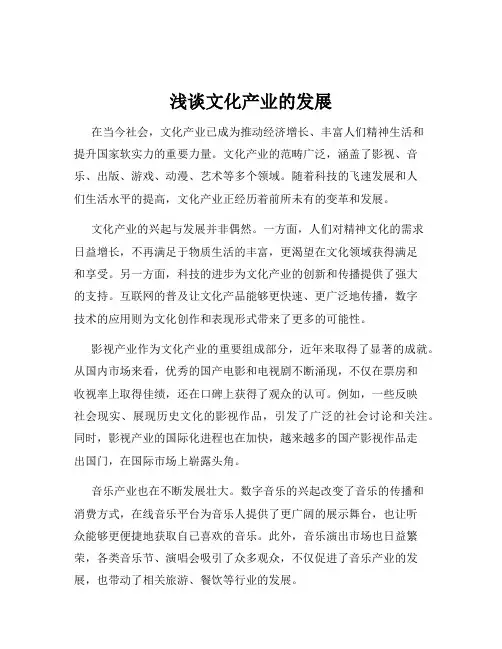 浅谈文化产业的发展

在当今社会，文化产业已成为推动经济增长、丰富人们精神生活和提升国家软实力的重要力量。文化产业的范畴广泛，涵盖了影视、音乐、出版、游戏、动漫、艺术等多个领域。随着科技的飞速发展和人们生活水平的提高，文化产业正经历着前所未有的变革和发展。

文化产业的兴起与发展并非偶然。一方面，人们对精神文化的需求日益增长，不再满足于物质生活的丰富，更渴望在文化领域获得满足和享受。另一方面，科技的进步为文化产业的创新和传播提供了强大的支持。互联网的普及让文化产品能够更快速、更广泛地传播，数字技术的应用则为文化创作和表现形式带来了更多的可能性。

影视产业作为文化产业的重要组成部分，近年来取得了显著的成就。从国内市场来看，优秀的国产电影和电视剧不断涌现，不仅在票房和收视率上取得佳绩，还在口碑上获得了观众的认可。例如，一些反映社会现实、展现历史文化的影视作品，引发了广泛的社会讨论和关注。同时，影视产业的国际化进程也在加快，越来越多的国产影视作品走出国门，在国际市场上崭露头角。

音乐产业也在不断发展壮大。数字音乐的兴起改变了音乐的传播和消费方式，在线音乐平台为音乐人提供了更广阔的展示舞台，也让听众能够更便捷地获取自己喜欢的音乐。此外，音乐演出市场也日益繁荣，各类音乐节、演唱会吸引了众多观众，不仅促进了音乐产业的发展，也带动了相关旅游、餐饮等行业的发展。